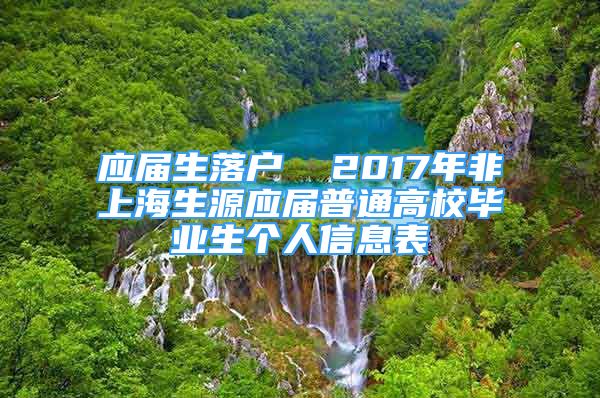 应届生落户 2017年非上海生源应届普通高校毕业生个人信息表